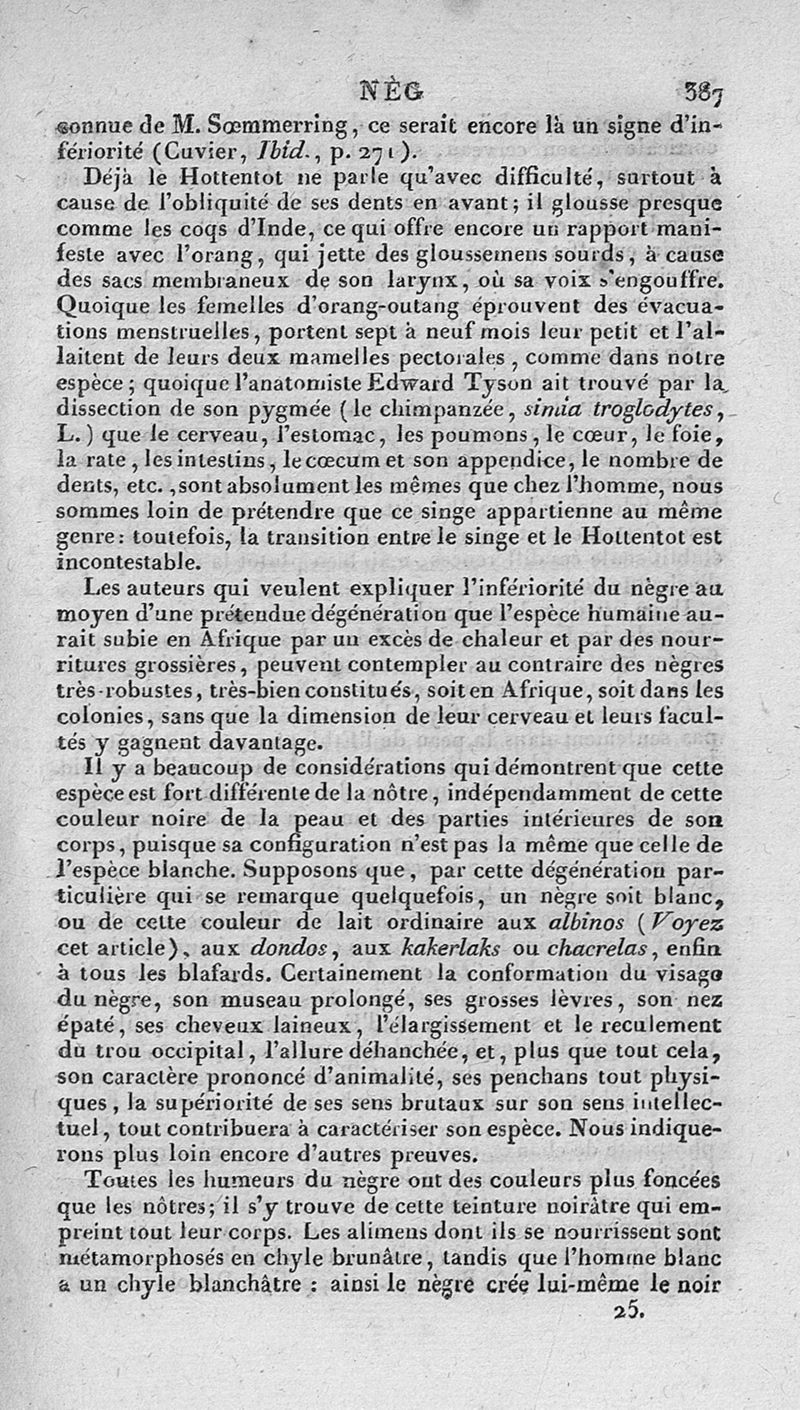 NÈG 387

connue de M. Sœmmerring, ce serait encore là un signe d'infériorité (Cuvier, Ibid., p. 271).

Déjà le Hottentot ne parle qu'avec difficulté, surtout à cause de l'obliquité de ses dents en avant; il glousse presque comme les coqs d'Inde, ce qui offre encore un rapport manifeste avec l'orang, qui jette des gloussemens sourds, à cause des sacs membraneux de son larynx, où sa voix s'engouffre. Quoique les femelles d'orang-outang éprouvent des évacuations menstruelles, portent sept à neuf mois leur petit et l'allaitent de leurs deux mamelles pectorales, comme dans notre espèce; quoique l'anatomiste Edward Tyson ait trouvé par la dissection de son pygmée (le chimpanzée, simia troglodytes, L.) que le cerveau, l'estomac, les poumons, le cœur, le foie, la rate, les intestins, le cœcum et son appendice, le nombre de dents, etc., sont absolument les mêmes que chez l'homme, nous sommes loin de prétendre que ce singe appartienne au même genre: toutefois, la transition entre le singe et le Hottentot est incontestable.

Les auteurs qui veulent expliquer l'infériorité du nègre au moyen d'une prétendue dégénération que l'espèce humaine aurait subie en Afrique par un excès de chaleur et par des nourritures grossières, peuvent contempler au contraire des nègres très-robustes, très-bien constitués, soit en Afrique, soit dans les colonies, sans que la dimension de leur cerveau et leurs facultés y gagnent davantage.

Il y a beaucoup de considérations qui démontrent que cette espèce est fort différente de la nôtre, indépendamment de cette couleur noire de la peau et des parties intérieures de son corps, puisque sa configuration n'est pas la même que celle de l'espèce blanche. Supposons que, par cette dégénération particulière qui se remarque quelquefois, un nègre soit blanc, ou de cette couleur de lait ordinaire aux albinos (Voyez cet article), aux dondos, aux kakerlaks ou chacrelas, enfin à tous les blafards. Certainement la conformation du visage du nègre, son museau prolongé, ses grosses lèvres, son nez épaté, ses cheveux laineux, l'élargissement et le reculement du trou occipital, l'allure déhanchée, et, plus que tout cela, son caractère prononcé d'animalité, ses penchans tout physiques, la supériorité de ses sens brutaux sur son sens intellectuel, tout contribuera à caractériser son espèce. Nous indiquerons plus loin encore d'autres preuves.

Toutes les humeurs du nègre ont des couleurs plus foncées que les nôtres; il s'y trouve de cette teinture noirâtre qui empreint tout leur corps. Les alimens dont ils se nourrissent sont métamorphosés en chyle brunâtre, tandis que l'homme blanc a un chyle blanchâtre : ainsi le nègre crée lui-même le noir

25.